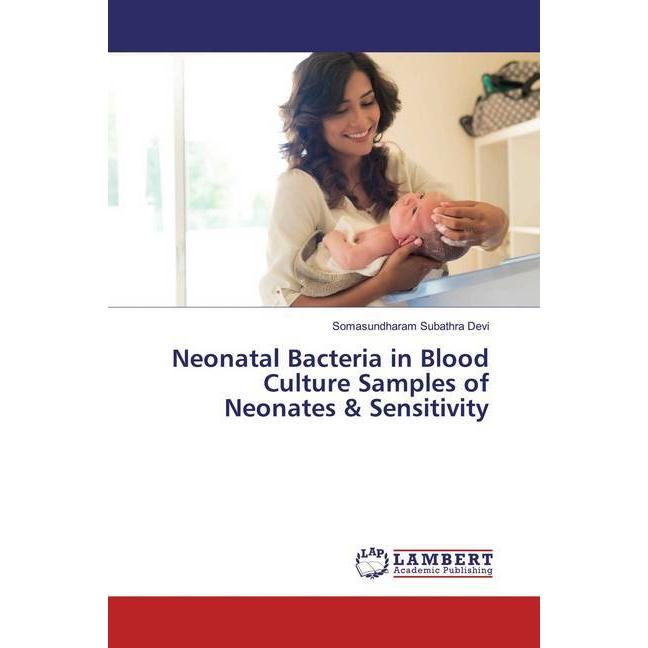 Somasundharam Subathra Devi

Neonatal Bacteria in Blood Culture Samples of Neonates & Sensitivity

LAP LAMBERT Academic Publishing